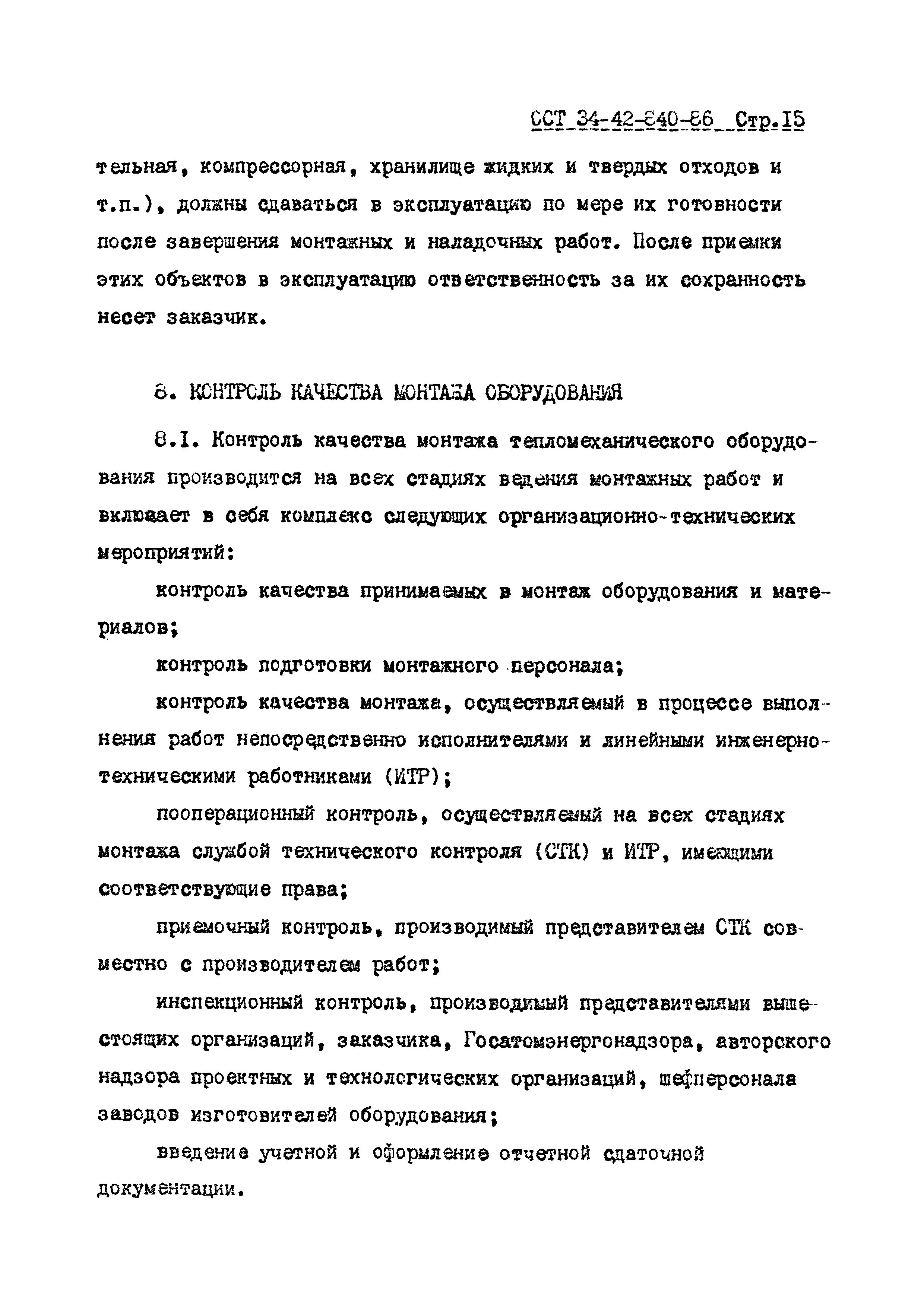 ОСТ 34-42-840-86 Стр.15

тельная, компрессорная, хранилище жидких и твердых отходов и т.п.), должны сдаваться в эксплуатацию по мере их готовности после завершения монтажных и наладочных работ. После приемки этих объектов в эксплуатацию ответственность за их сохранность несет заказчик.

8. КОНТРОЛЬ КАЧЕСТВА МОНТАЖА ОБОРУДОВАНИЯ

8.1. Контроль качества монтажа тепломеханического оборудования производится на всех стадиях ведения монтажных работ и включает в себя комплекс следующих организационно-технических мероприятий:

контроль качества принимаемых в монтаж оборудования и материалов;

контроль подготовки монтажного персонала;

контроль качества монтажа, осуществляемый в процессе выполнения работ непосредственно исполнителями и линейными инженерно-техническими работниками (ИТР);

пооперационный контроль, осуществляемый на всех стадиях монтажа службой технического контроля (СТК) и ИТР, имеющими соответствующие права;

приемочный контроль, производимый представителем СТК совместно с производителем работ;

инспекционный контроль, производимый представителями вышестоящих организаций, заказчика, Госатомэнергонадзора, авторского надзора проектных и технологических организаций, шефперсонала заводов изготовителей оборудования;

введение учетной и оформление отчетной сдаточной документации.